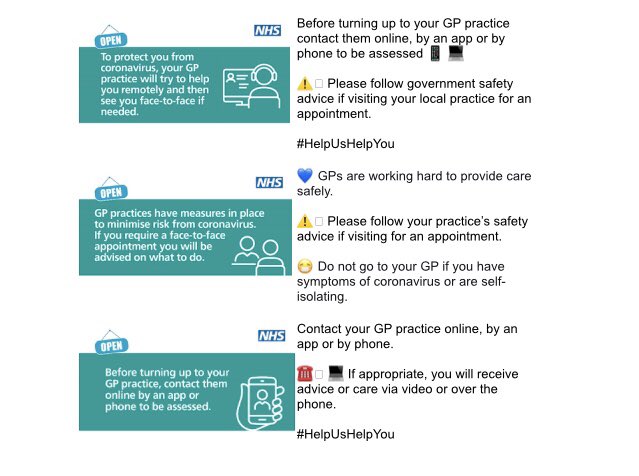 OPEN

NHS

To protect you from coronavirus, your GP practice will try to help you remotely and then see you face-to-face if needed.

Before turning up to your GP practice contact them online, by an app or by phone to be assessed 📱 💻

⚠️ Please follow government safety advice if visiting your local practice for an appointment.

#HelpUsHelpYou

OPEN

NHS

GP practices have measures in place to minimise risk from coronavirus. If you require a face-to-face appointment you will be advised on what to do.

💙 GPs are working hard to provide care safely.

⚠️ Please follow your practice's safety advice if visiting for an appointment.

😷 Do not go to your GP if you have symptoms of coronavirus or are self-isolating.

OPEN

NHS

Before turning up to your GP practice, contact them online by an app or phone to be assessed.

Contact your GP practice online, by an app or by phone.

☎️ 💻 If appropriate, you will receive advice or care via video or over the phone.

#HelpUsHelpYou